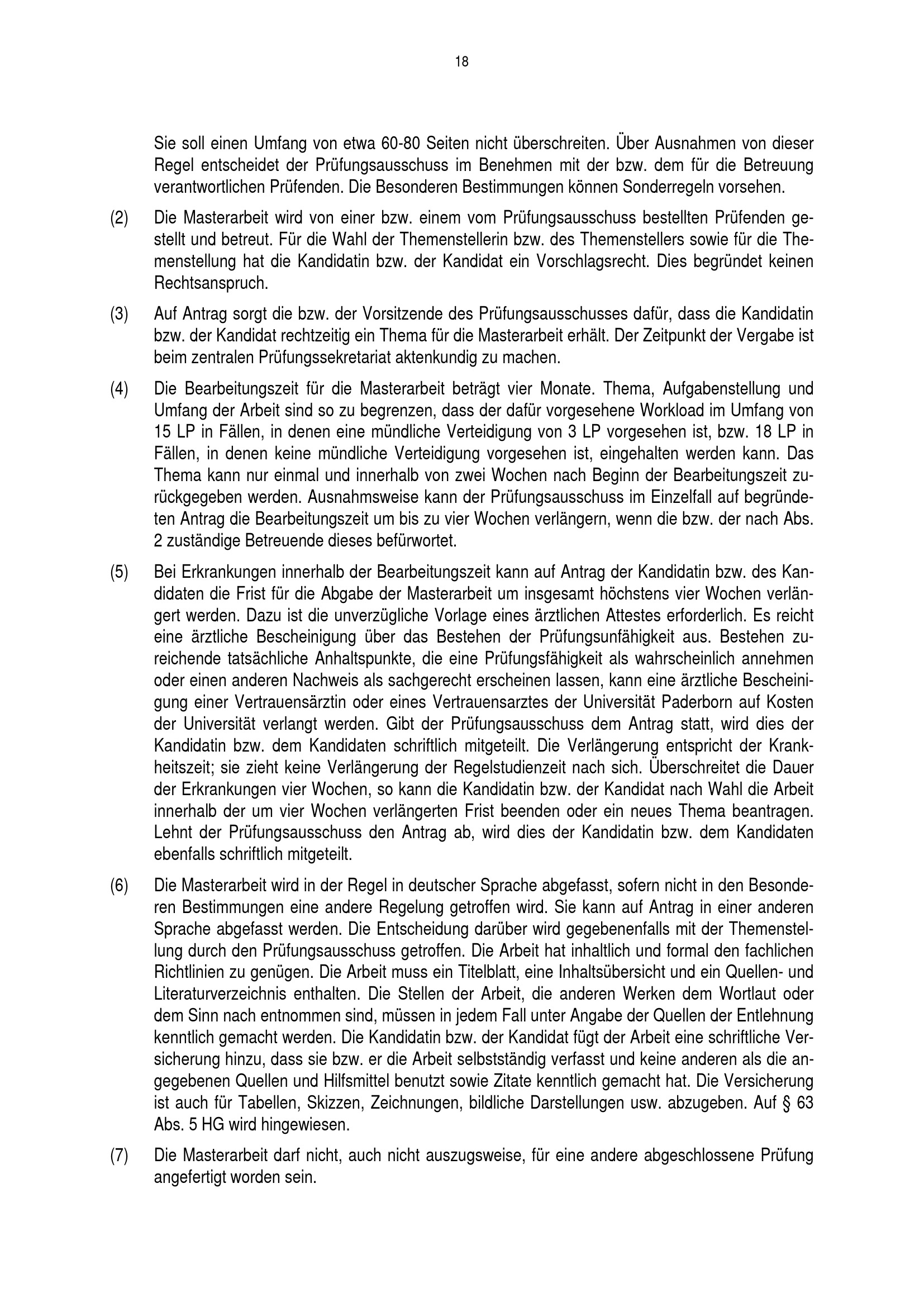 18

Sie soll einen Umfang von etwa 60-80 Seiten nicht überschreiten. Über Ausnahmen von dieser Regel entscheidet der Prüfungsausschuss im Benehmen mit der bzw. dem für die Betreuung verantwortlichen Prüfenden. Die Besonderen Bestimmungen können Sonderregeln vorsehen.

(2) Die Masterarbeit wird von einer bzw. einem vom Prüfungsausschuss bestellten Prüfenden gestellt und betreut. Für die Wahl der Themenstellerin bzw. des Themenstellers sowie für die Themenstellung hat die Kandidatin bzw. der Kandidat ein Vorschlagsrecht. Dies begründet keinen Rechtsanspruch.

(3) Auf Antrag sorgt die bzw. der Vorsitzende des Prüfungsausschusses dafür, dass die Kandidatin bzw. der Kandidat rechtzeitig ein Thema für die Masterarbeit erhält. Der Zeitpunkt der Vergabe ist beim zentralen Prüfungssekretariat aktenkundig zu machen.

(4) Die Bearbeitungszeit für die Masterarbeit beträgt vier Monate. Thema, Aufgabenstellung und Umfang der Arbeit sind so zu begrenzen, dass der dafür vorgesehene Workload im Umfang von 15 LP in Fällen, in denen eine mündliche Verteidigung von 3 LP vorgesehen ist, bzw. 18 LP in Fällen, in denen keine mündliche Verteidigung vorgesehen ist, eingehalten werden kann. Das Thema kann nur einmal und innerhalb von zwei Wochen nach Beginn der Bearbeitungszeit zurückgegeben werden. Ausnahmsweise kann der Prüfungsausschuss im Einzelfall auf begründeten Antrag die Bearbeitungszeit um bis zu vier Wochen verlängern, wenn die bzw. der nach Abs. 2 zuständige Betreuende dieses befürwortet.

(5) Bei Erkrankungen innerhalb der Bearbeitungszeit kann auf Antrag der Kandidatin bzw. des Kandidaten die Frist für die Abgabe der Masterarbeit um insgesamt höchstens vier Wochen verlängert werden. Dazu ist die unverzügliche Vorlage eines ärztlichen Attestes erforderlich. Es reicht eine ärztliche Bescheinigung über das Bestehen der Prüfungsunfähigkeit aus. Bestehen zureichende tatsächliche Anhaltspunkte, die eine Prüfungsfähigkeit als wahrscheinlich annehmen oder einen anderen Nachweis als sachgerecht erscheinen lassen, kann eine ärztliche Bescheinigung einer Vertrauensärztin oder eines Vertrauensarztes der Universität Paderborn auf Kosten der Universität verlangt werden. Gibt der Prüfungsausschuss dem Antrag statt, wird dies der Kandidatin bzw. dem Kandidaten schriftlich mitgeteilt. Die Verlängerung entspricht der Krankheitszeit; sie zieht keine Verlängerung der Regelstudienzeit nach sich. Überschreitet die Dauer der Erkrankungen vier Wochen, so kann die Kandidatin bzw. der Kandidat nach Wahl die Arbeit innerhalb der um vier Wochen verlängerten Frist beenden oder ein neues Thema beantragen. Lehnt der Prüfungsausschuss den Antrag ab, wird dies der Kandidatin bzw. dem Kandidaten ebenfalls schriftlich mitgeteilt.

(6) Die Masterarbeit wird in der Regel in deutscher Sprache abgefasst, sofern nicht in den Besonderen Bestimmungen eine andere Regelung getroffen wird. Sie kann auf Antrag in einer anderen Sprache abgefasst werden. Die Entscheidung darüber wird gegebenenfalls mit der Themenstellung durch den Prüfungsausschuss getroffen. Die Arbeit hat inhaltlich und formal den fachlichen Richtlinien zu genügen. Die Arbeit muss ein Titelblatt, eine Inhaltsübersicht und ein Quellen- und Literaturverzeichnis enthalten. Die Stellen der Arbeit, die anderen Werken dem Wortlaut oder dem Sinn nach entnommen sind, müssen in jedem Fall unter Angabe der Quellen der Entlehnung kenntlich gemacht werden. Die Kandidatin bzw. der Kandidat fügt der Arbeit eine schriftliche Versicherung hinzu, dass sie bzw. er die Arbeit selbstständig verfasst und keine anderen als die angegebenen Quellen und Hilfsmittel benutzt sowie Zitate kenntlich gemacht hat. Die Versicherung ist auch für Tabellen, Skizzen, Zeichnungen, bildliche Darstellungen usw. abzugeben. Auf § 63 Abs. 5 HG wird hingewiesen.

(7) Die Masterarbeit darf nicht, auch nicht auszugsweise, für eine andere abgeschlossene Prüfung angefertigt worden sein.